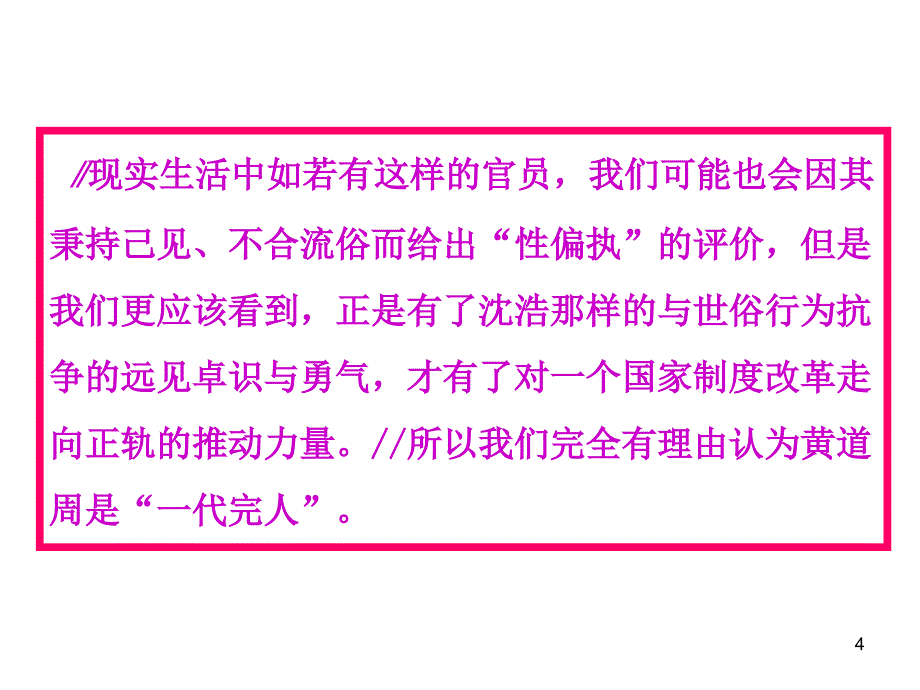 //现实生活中如若有这样的官员，我们可能也会因其秉持己见、不合流俗而给出“性偏执”的评价，但是我们更应该看到，正是有了沈浩那样的与世俗行为抗争的远见卓识与勇气，才有了对一个国家制度改革走向正轨的推动力量。//所以我们完全有理由认为黄道周是“一代完人”。

4